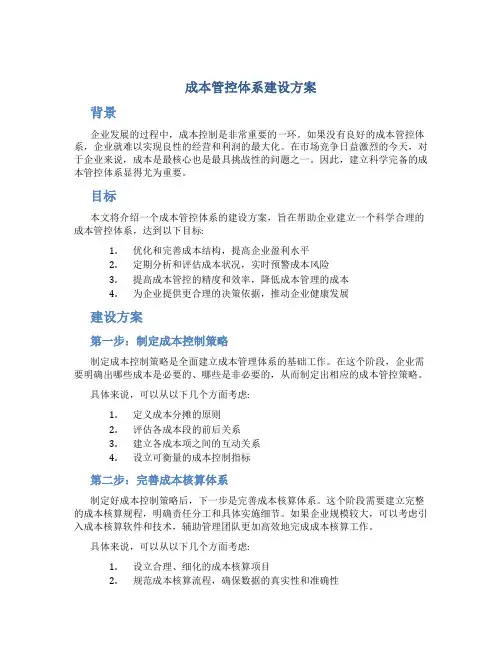 成本管控体系建设方案

背景

企业发展的过程中，成本控制是非常重要的一环。如果没有良好的成本管控体系，企业就难以实现良性的经营和利润的最大化。在市场竞争日益激烈的今天，对于企业来说，成本是最核心也是最具挑战性的问题之一。因此，建立科学完备的成本管控体系显得尤为重要。

目标

本文将介绍一个成本管控体系的建设方案，旨在帮助企业建立一个科学合理的成本管控体系，达到以下目标：

1. 优化和完善成本结构，提高企业盈利水平
2. 定期分析和评估成本状况，实时预警成本风险
3. 提高成本管控的精度和效率，降低成本管理的成本
4. 为企业提供更合理的决策依据，推动企业健康发展

建设方案

第一步：制定成本控制策略

制定成本控制策略是全面建立成本管理体系的基础工作。在这个阶段，企业需要明确出哪些成本是必要的、哪些是非必要的，从而制定出相应的成本管控策略。

具体来说，可以从以下几个方面考虑：

1. 定义成本分摊的原则
2. 评估各成本段的前后关系
3. 建立各成本项之间的互动关系
4. 设立可衡量的成本控制指标

第二步：完善成本核算体系

制定好成本控制策略后，下一步是完善成本核算体系。这个阶段需要建立完整的成本核算规程，明确责任分工和具体实施细节。如果企业规模较大，可以考虑引入成本核算软件和技术，辅助管理团队更加高效地完成成本核算工作。

具体来说，可以从以下几个方面考虑：

1. 设立合理、细化的成本核算项目
2. 规范成本核算流程，确保数据的真实性和准确性